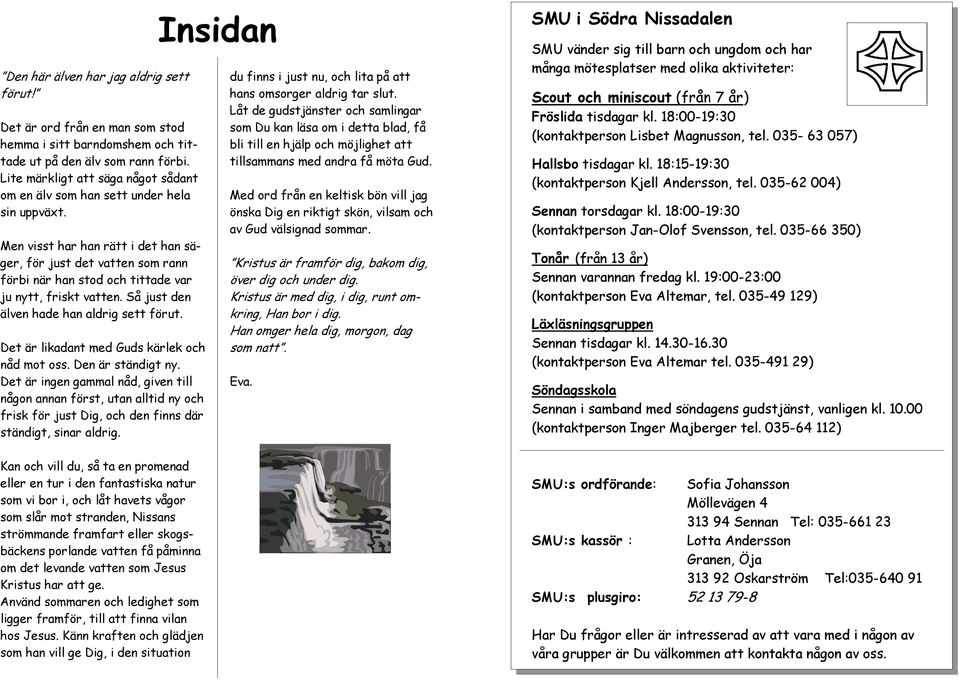 Insidan

"Den här älven har jag aldrig sett förut!"

Det är ord från en man som stod hemma i sitt barndomshem och tittade ut på den älv som rann förbi. Lite märkligt att säga något sådant om en älv som han sett under hela sin uppväxt.

Men visst har han rätt i det han säger, för just det vatten som rann förbi när han stod och tittade var ju nytt, friskt vatten. Så just den älven hade han aldrig sett förut.

Det är likadant med Guds kärlek och nåd mot oss. Den är ständigt ny. Det är ingen gammal nåd, given till någon annan först, utan alltid ny och frisk för just Dig, och den finns där ständigt, sinar aldrig.

Kan och vill du, så ta en promenad eller en tur i den fantastiska natur som vi bor i, och låt havets vågor som slår mot stranden, Nissans strömmande framfart eller skogsbäckens porlande vatten få påminna om det levande vatten som Jesus Kristus har att ge.
Använd sommaren och ledighet som ligger framför, till att finna vilan hos Jesus. Känn kraften och glädjen som han vill ge Dig, i den situation

du finns i just nu, och lita på att hans omsorger aldrig tar slut.
Låt de gudstjänster och samlingar som Du kan läsa om i detta blad, få bli till en hjälp och möjlighet att tillsammans med andra få möta Gud.

Med ord från en keltisk bön vill jag önska Dig en riktigt skön, vilsam och av Gud välsignad sommar.

"Kristus är framför dig, bakom dig, över dig och under dig.
Kristus är med dig, i dig, runt omkring, Han bor i dig.
Han omger hela dig, morgon, dag som natt".

Eva.

SMU i Södra Nissadalen

SMU vänder sig till barn och ungdom och har många mötesplatser med olika aktiviteter:

Scout och miniscout (från 7 år)
Fröslida tisdagar kl. 18:00-19:30
(kontaktperson Lisbet Magnusson, tel. 035- 63 057)

Hallsbo tisdagar kl. 18:15-19:30
(kontaktperson Kjell Andersson, tel. 035-62 004)

Sennan torsdagar kl. 18:00-19:30
(kontaktperson Jan-Olof Svensson, tel. 035-66 350)

Tonår (från 13 år)
Sennan varannan fredag kl. 19:00-23:00
(kontaktperson Eva Altemar, tel. 035-49 129)

Läxläsningsgruppen
Sennan tisdagar kl. 14.30-16.30
(kontaktperson Eva Altemar tel. 035-491 29)

Söndagsskola
Sennan i samband med söndagens gudstjänst, vanligen kl. 10.00
(kontaktperson Inger Majberger tel. 035-64 112)

SMU:s ordförande: Sofia Johansson
Möllevägen 4
313 94 Sennan Tel: 035-661 23
SMU:s kassör : Lotta Andersson
Granen, Öja
313 92 Oskarström Tel:035-640 91
SMU:s plusgiro: 52 13 79-8

Har Du frågor eller är intresserad av att vara med i någon av våra grupper är Du välkommen att kontakta någon av oss.